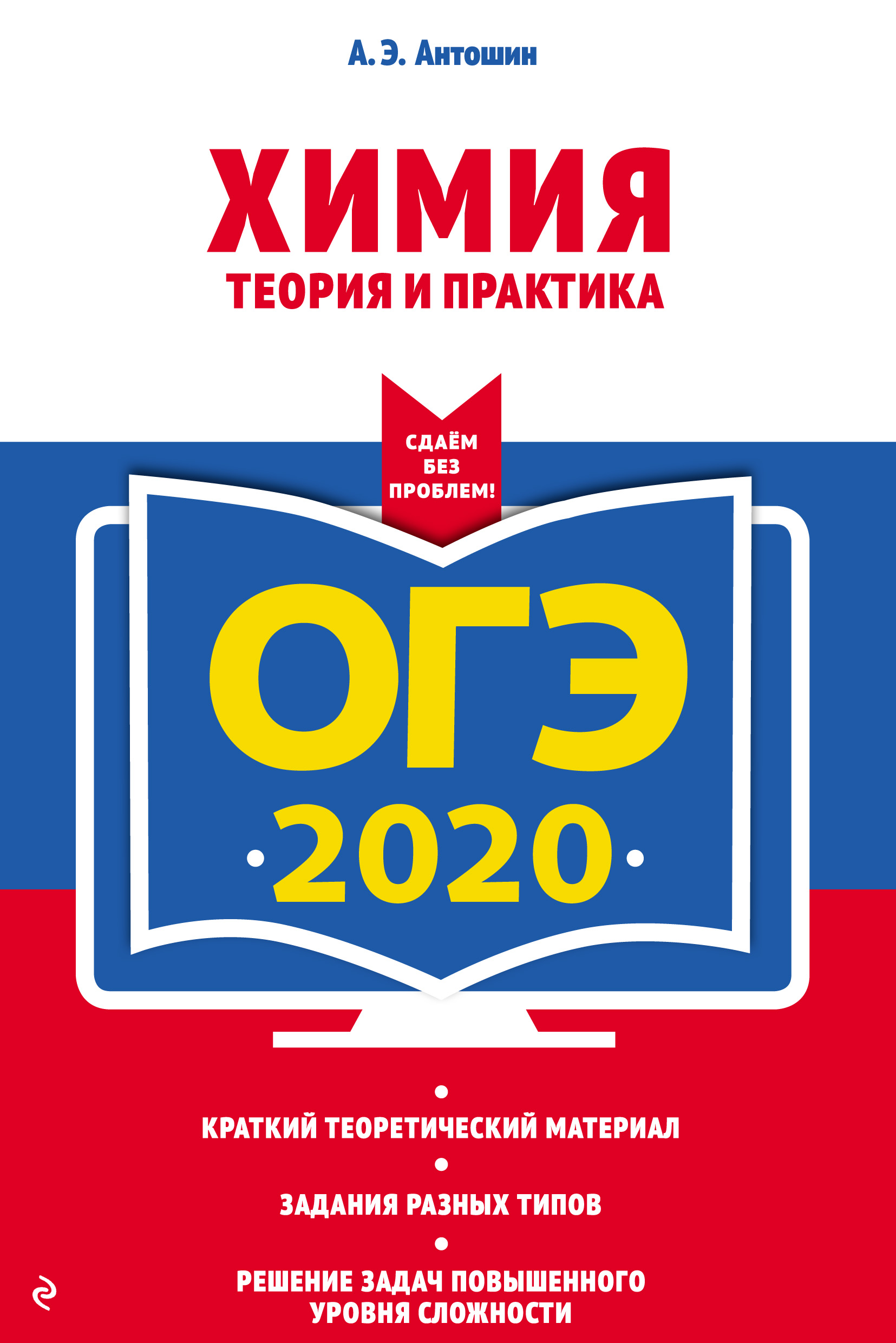 А. Э. Антошин

ХИМИЯ
ТЕОРИЯ И ПРАКТИКА

СДАЁМ БЕЗ ПРОБЛЕМ!

ОГЭ
2020

КРАТКИЙ ТЕОРЕТИЧЕСКИЙ МАТЕРИАЛ

ЗАДАНИЯ РАЗНЫХ ТИПОВ

РЕШЕНИЕ ЗАДАЧ ПОВЫШЕННОГО УРОВНЯ СЛОЖНОСТИ